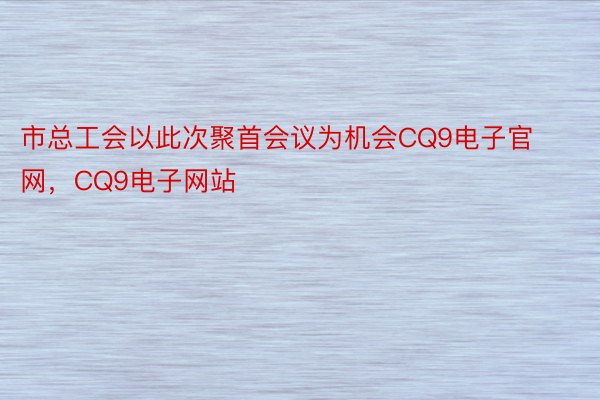 市总工会以此次聚首会议为机会CQ9电子官网，CQ9电子网站